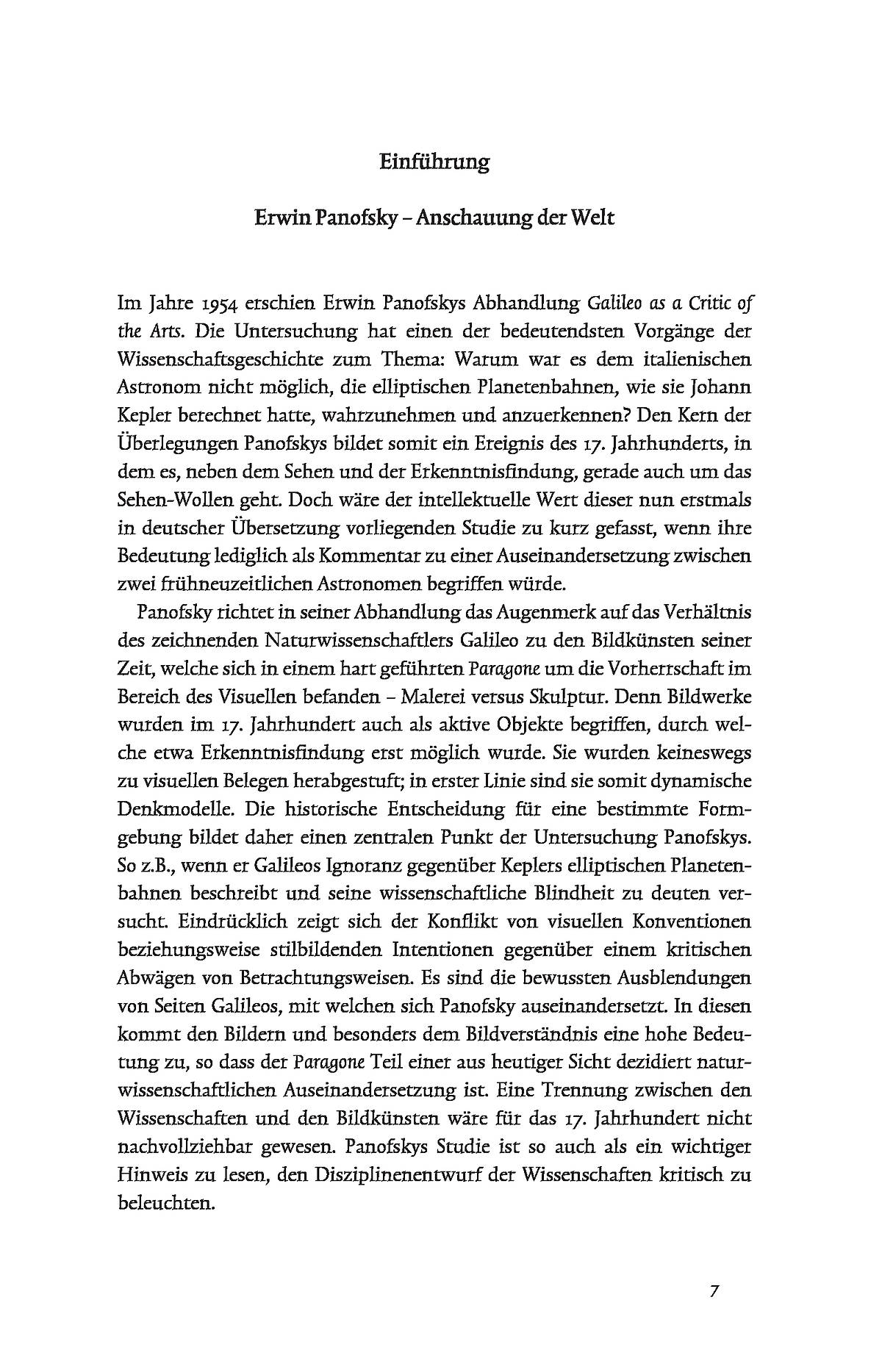 Einführung

Erwin Panofsky – Anschauung der Welt

Im Jahre 1954 erschien Erwin Panofskys Abhandlung Galileo as a Critic of the Arts. Die Untersuchung hat einen der bedeutendsten Vorgänge der Wissenschaftsgeschichte zum Thema: Warum war es dem italienischen Astronom nicht möglich, die elliptischen Planetenbahnen, wie sie Johann Kepler berechnet hatte, wahrzunehmen und anzuerkennen? Den Kern der Überlegungen Panofskys bildet somit ein Ereignis des 17. Jahrhunderts, in dem es, neben dem Sehen und der Erkenntnisfindung, gerade auch um das Sehen-Wollen geht. Doch wäre der intellektuelle Wert dieser nun erstmals in deutscher Übersetzung vorliegenden Studie zu kurz gefasst, wenn ihre Bedeutung lediglich als Kommentar zu einer Auseinandersetzung zwischen zwei frühneuzeitlichen Astronomen begriffen würde.

Panofsky richtet in seiner Abhandlung das Augenmerk auf das Verhältnis des zeichnenden Naturwissenschaftlers Galileo zu den Bildkünsten seiner Zeit, welche sich in einem hart geführten Paragone um die Vorherrschaft im Bereich des Visuellen befanden – Malerei versus Skulptur. Denn Bildwerke wurden im 17. Jahrhundert auch als aktive Objekte begriffen, durch welche etwa Erkenntnisfindung erst möglich wurde. Sie wurden keineswegs zu visuellen Belegen herabgestuft; in erster Linie sind sie somit dynamische Denkmodelle. Die historische Entscheidung für eine bestimmte Formgebung bildet daher einen zentralen Punkt der Untersuchung Panofskys. So z.B., wenn er Galileos Ignoranz gegenüber Keplers elliptischen Planetenbahnen beschreibt und seine wissenschaftliche Blindheit zu deuten versucht. Eindrücklich zeigt sich der Konflikt von visuellen Konventionen beziehungsweise stilbildenden Intentionen gegenüber einem kritischen Abwägen von Betrachtungsweisen. Es sind die bewussten Ausblendungen von Seiten Galileos, mit welchen sich Panofsky auseinandersetzt. In diesen kommt den Bildern und besonders dem Bildverständnis eine hohe Bedeutung zu, so dass der Paragone Teil einer aus heutiger Sicht dezidiert naturwissenschaftlichen Auseinandersetzung ist. Eine Trennung zwischen den Wissenschaften und den Bildkünsten wäre für das 17. Jahrhundert nicht nachvollziehbar gewesen. Panofskys Studie ist so auch als ein wichtiger Hinweis zu lesen, den Disziplinenentwurf der Wissenschaften kritisch zu beleuchten.

7